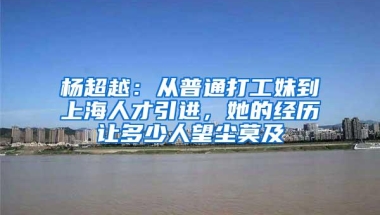 杨超越：从普通打工妹到上海人才引进，她的经历让多少人望尘莫及